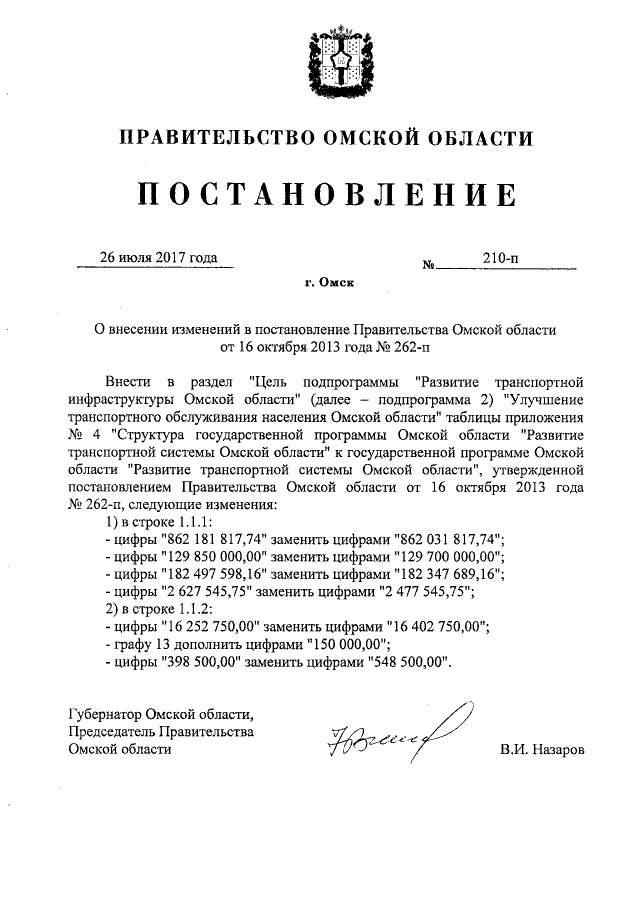 ПРАВИТЕЛЬСТВО ОМСКОЙ ОБЛАСТИ

ПОСТАНОВЛЕНИЕ

26 июля 2017 года                    № 210-п

г. Омск

О внесении изменений в постановление Правительства Омской области от 16 октября 2013 года № 262-п

Внести в раздел "Цель подпрограммы "Развитие транспортной инфраструктуры Омской области" (далее – подпрограмма 2) "Улучшение транспортного обслуживания населения Омской области" таблицы приложения № 4 "Структура государственной программы Омской области "Развитие транспортной системы Омской области" к государственной программе Омской области "Развитие транспортной системы Омской области", утвержденной постановлением Правительства Омской области от 16 октября 2013 года № 262-п, следующие изменения:
1) в строке 1.1.1:
- цифры "862 181 817,74" заменить цифрами "862 031 817,74";
- цифры "129 850 000,00" заменить цифрами "129 700 000,00";
- цифры "182 497 598,16" заменить цифрами "182 347 689,16";
- цифры "2 627 545,75" заменить цифрами "2 477 545,75";
2) в строке 1.1.2:
- цифры "16 252 750,00" заменить цифрами "16 402 750,00";
- графу 13 дополнить цифрами "150 000,00";
- цифры "398 500,00" заменить цифрами "548 500,00".

Губернатор Омской области,
Председатель Правительства
Омской области                    В.И. Назаров